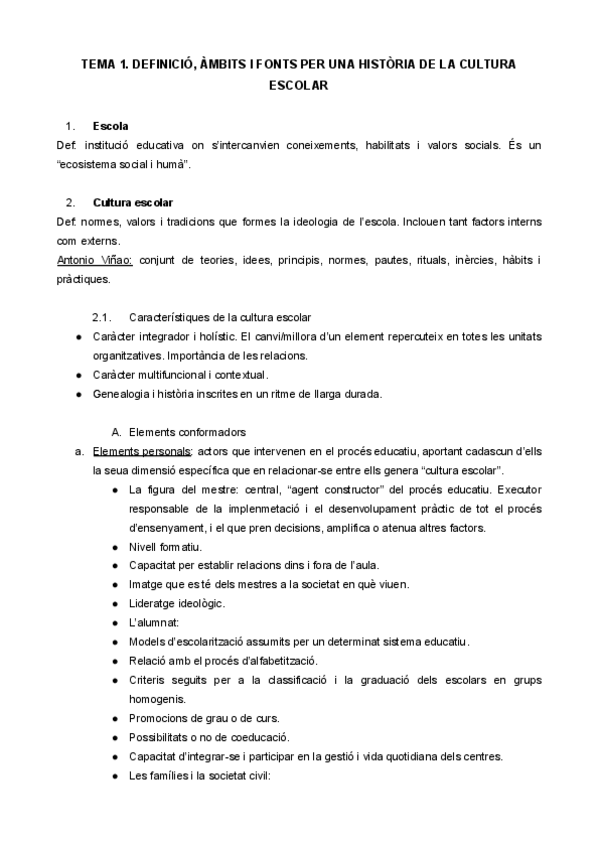 TEMA 1. DEFINICIÓ, ÀMBITS I FONTS PER UNA HISTÒRIA DE LA CULTURA ESCOLAR

1. Escola

Def: institució educativa on s'intercanvien coneixements, habilitats i valors socials. És un "ecosistema social i humà".

2. Cultura escolar

Def: normes, valors i tradicions que formes la ideologia de l'escola. Inclouen tant factors interns com externs.

Antonio Viñao: conjunt de teories, idees, principis, normes, pautes, rituals, inèrcies, hàbits i pràctiques.

2.1. Característiques de la cultura escolar

● Caràcter integrador i holístic. El canvi/millora d'un element repercuteix en totes les unitats organitzatives. Importància de les relacions.

● Caràcter multifuncional i contextual.

● Genealogia i història inscrites en un ritme de llarga durada.

A. Elements conformadors

a. Elements personals: actors que intervenen en el procés educatiu, aportant cadascun d'ells la seua dimensió específica que en relacionar-se entre ells genera "cultura escolar".

● La figura del mestre: central, "agent constructor" del procés educatiu. Executor responsable de la implenmetació i el desenvolupament pràctic de tot el procés d'ensenyament, i el que pren decisions, amplifica o atenua altres factors.

● Nivell formatiu.

● Capacitat per establir relacions dins i fora de l'aula.

● Imatge que es té dels mestres a la societat en què viuen.

● Lideratge ideològic.

● L'alumnat:

● Models d'escolarització assumits per un determinat sistema educatiu.

● Relació amb el procés d'alfabetització.

● Criteris seguits per a la classificació i la graduació dels escolars en grups homogenis.

● Promocions de grau o de curs.

● Possibilitats o no de coeducació.

● Capacitat d'integrar-se i participar en la gestió i vida quotidiana dels centres.

● Les famílies i la societat civil: